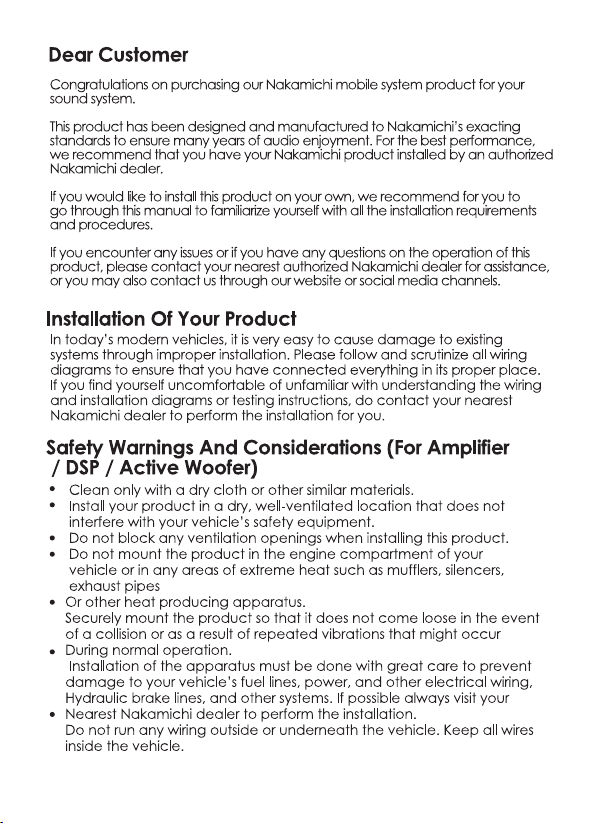 Dear Customer

Congratulations on purchasing our Nakamichi mobile system product for your sound system.

This product has been designed and manufactured to Nakamichi's exacting standards to ensure many years of audio enjoyment. For the best performance, we recommend that you have your Nakamichi product installed by an authorized Nakamichi dealer.

If you would like to install this product on your own, we recommend for you to go through this manual to familiarize yourself with all the installation requirements and procedures.

If you encounter any issues or if you have any questions on the operation of this product, please contact your nearest authorized Nakamichi dealer for assistance, or you may also contact us through our website or social media channels.

Installation Of Your Product

In today's modern vehicles, it is very easy to cause damage to existing systems through improper installation. Please follow and scrutinize all wiring diagrams to ensure that you have connected everything in its proper place. If you find yourself uncomfortable of unfamiliar with understanding the wiring and installation diagrams or testing instructions, do contact your nearest Nakamichi dealer to perform the installation for you.

Safety Warnings And Considerations (For Amplifier / DSP / Active Woofer)

• Clean only with a dry cloth or other similar materials.
• Install your product in a dry, well-ventilated location that does not interfere with your vehicle's safety equipment.
• Do not block any ventilation openings when installing this product.
• Do not mount the product in the engine compartment of your vehicle or in any areas of extreme heat such as mufflers, silencers, exhaust pipes
• Or other heat producing apparatus.
Securely mount the product so that it does not come loose in the event of a collision or as a result of repeated vibrations that might occur
• During normal operation.
Installation of the apparatus must be done with great care to prevent damage to your vehicle's fuel lines, power, and other electrical wiring, Hydraulic brake lines, and other systems. If possible always visit your
• Nearest Nakamichi dealer to perform the installation.
Do not run any wiring outside or underneath the vehicle. Keep all wires inside the vehicle.